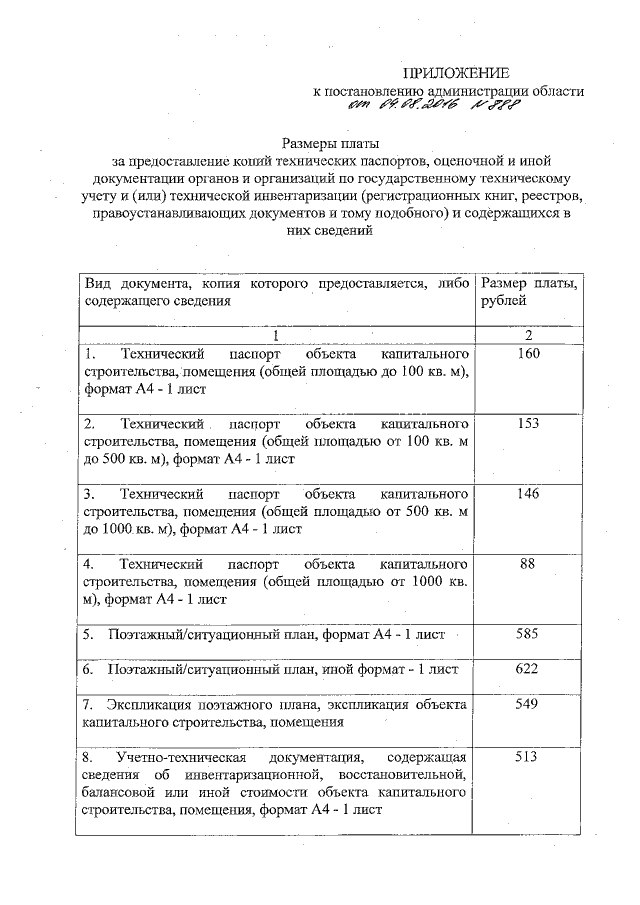 ПРИЛОЖЕНИЕ
к постановлению администрации области
от 04.08.2016 № 888

Размеры платы
за предоставление копий технических паспортов, оценочной и иной документации органов и организаций по государственному техническому учету и (или) технической инвентаризации (регистрационных книг, реестров, правоустанавливающих документов и тому подобного) и содержащихся в них сведений

| Вид документа, копия которого предоставляется, либо содержащего сведения | Размер платы, рублей |
|---|---|
| 1 | 2 |
| 1. Технический паспорт объекта капитального строительства, помещения (общей площадью до 100 кв. м), формат А4 - 1 лист | 160 |
| 2. Технический паспорт объекта капитального строительства, помещения (общей площадью от 100 кв. м до 500 кв. м), формат А4 - 1 лист | 153 |
| 3. Технический паспорт объекта капитального строительства, помещения (общей площадью от 500 кв. м до 1000 кв. м), формат А4 - 1 лист | 146 |
| 4. Технический паспорт объекта капитального строительства, помещения (общей площадью от 1000 кв. м), формат А4 - 1 лист | 88 |
| 5. Поэтажный/ситуационный план, формат А4 - 1 лист | 585 |
| 6. Поэтажный/ситуационный план, иной формат - 1 лист | 622 |
| 7. Экспликация поэтажного плана, экспликация объекта капитального строительства, помещения | 549 |
| 8. Учетно-техническая документация, содержащая сведения об инвентаризационной, восстановительной, балансовой или иной стоимости объекта капитального строительства, помещения, формат А4 - 1 лист | 513 |